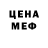 ЦЕНА
МЕФ